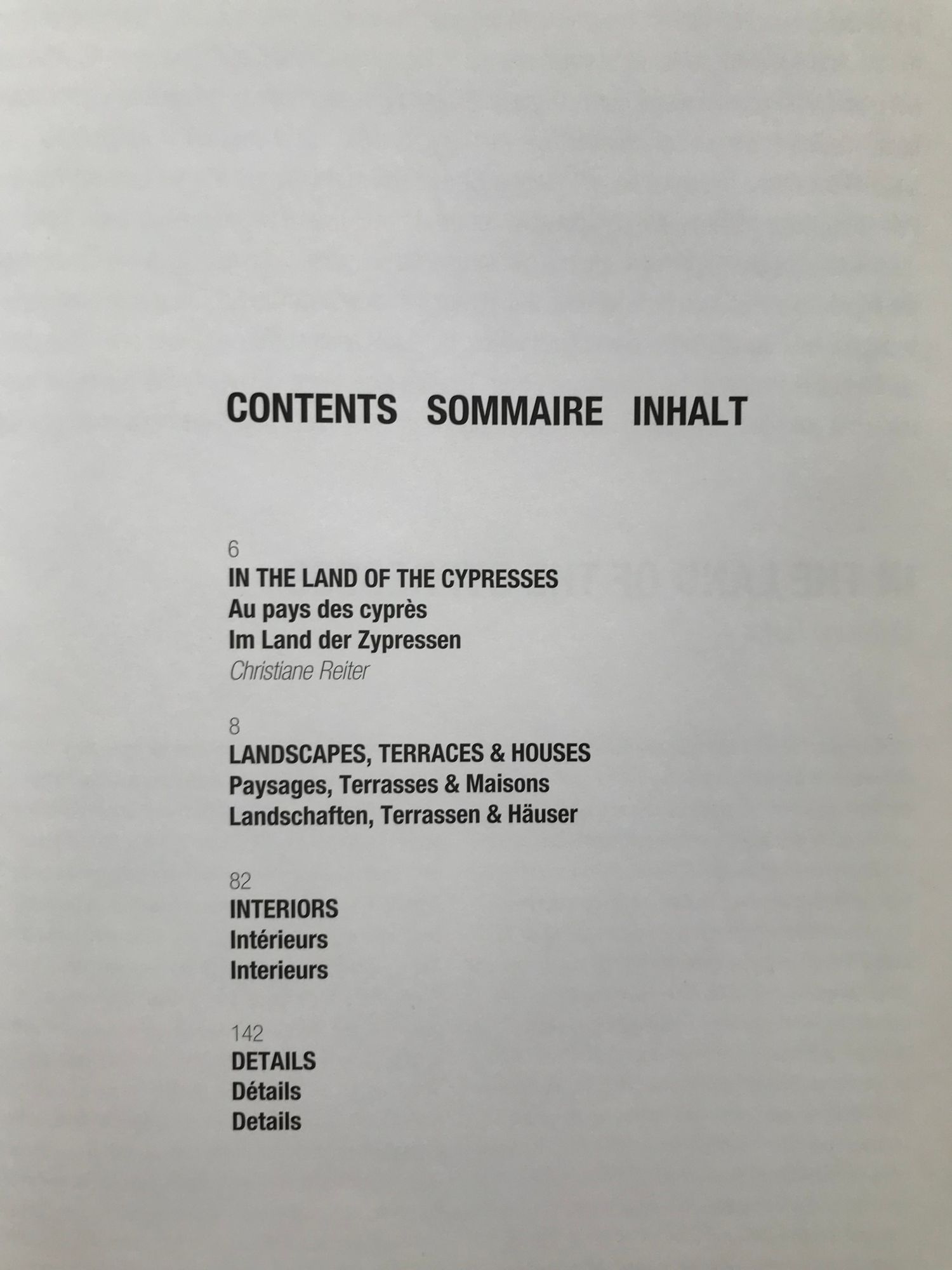 CONTENTS SOMMAIRE INHALT

6
IN THE LAND OF THE CYPRESSES
Au pays des cyprès
Im Land der Zypressen
Christiane Reiter

8
LANDSCAPES, TERRACES & HOUSES
Paysages, Terrasses & Maisons
Landschaften, Terrassen & Häuser

82
INTERIORS
Intérieurs
Interieurs

142
DETAILS
Détails
Details